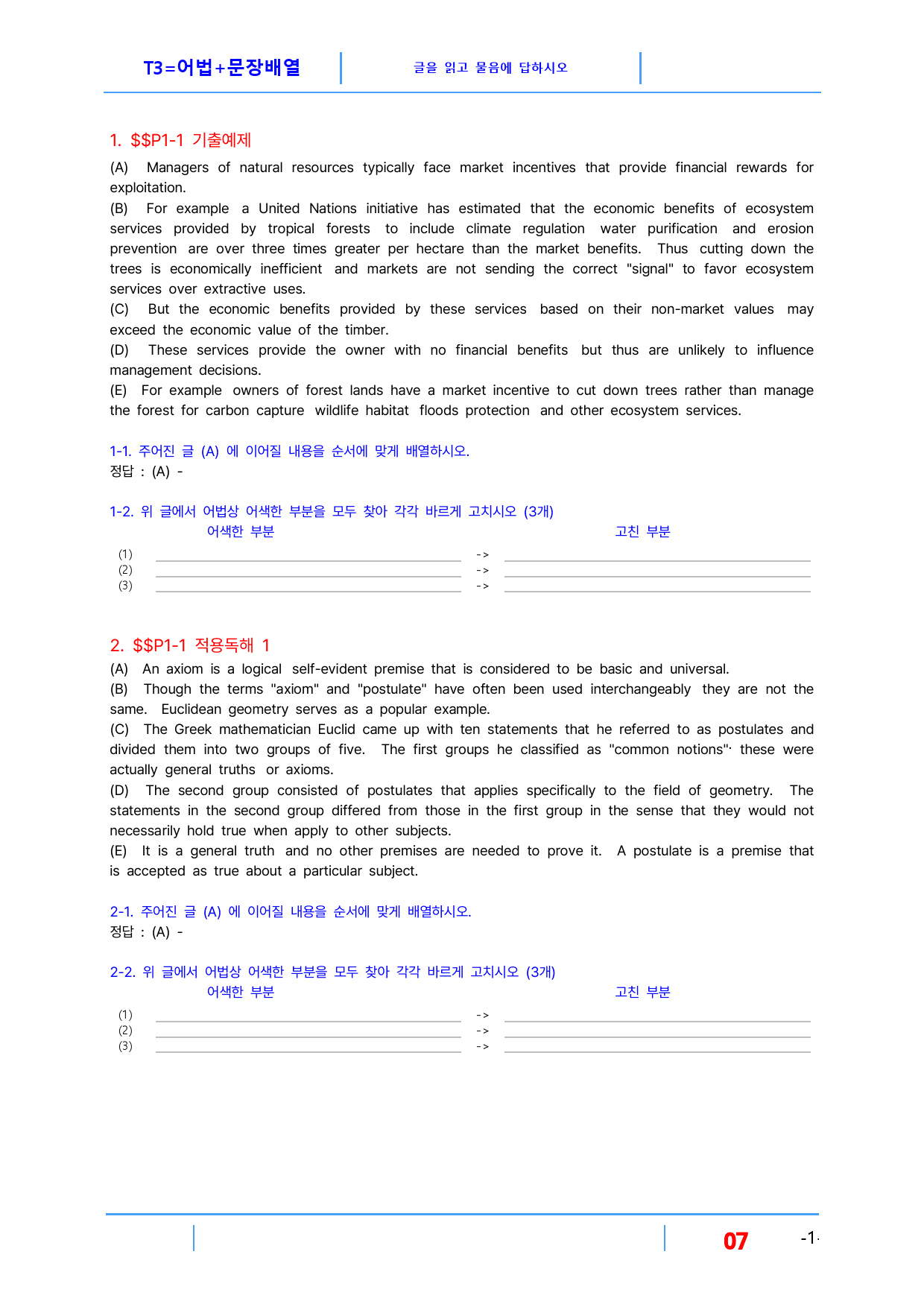 T3=어법+문장배열

글을 읽고 물음에 답하시오

1. $$P1-1 기출예제

(A) Managers of natural resources typically face market incentives that provide financial rewards for exploitation.

(B) For example a United Nations initiative has estimated that the economic benefits of ecosystem services provided by tropical forests to include climate regulation water purification and erosion prevention are over three times greater per hectare than the market benefits. Thus cutting down the trees is economically inefficient and markets are not sending the correct "signal" to favor ecosystem services over extractive uses.

(C) But the economic benefits provided by these services based on their non-market values may exceed the economic value of the timber.

(D) These services provide the owner with no financial benefits but thus are unlikely to influence management decisions.

(E) For example owners of forest lands have a market incentive to cut down trees rather than manage the forest for carbon capture wildlife habitat floods protection and other ecosystem services.

1-1. 주어진 글 (A) 에 이어질 내용을 순서에 맞게 배열하시오.
정답 : (A) -

1-2. 위 글에서 어법상 어색한 부분을 모두 찾아 각각 바르게 고치시오 (3개)
어색한 부분 고친 부분
(1) ____ -> ____
(2) ____ -> ____
(3) ____ -> ____

2. $$P1-1 적용독해 1

(A) An axiom is a logical self-evident premise that is considered to be basic and universal.

(B) Though the terms "axiom" and "postulate" have often been used interchangeably they are not the same. Euclidean geometry serves as a popular example.

(C) The Greek mathematician Euclid came up with ten statements that he referred to as postulates and divided them into two groups of five. The first groups he classified as "common notions"· these were actually general truths or axioms.

(D) The second group consisted of postulates that applies specifically to the field of geometry. The statements in the second group differed from those in the first group in the sense that they would not necessarily hold true when apply to other subjects.

(E) It is a general truth and no other premises are needed to prove it. A postulate is a premise that is accepted as true about a particular subject.

2-1. 주어진 글 (A) 에 이어질 내용을 순서에 맞게 배열하시오.
정답 : (A) -

2-2. 위 글에서 어법상 어색한 부분을 모두 찾아 각각 바르게 고치시오 (3개)
어색한 부분 고친 부분
(1) ____ -> ____
(2) ____ -> ____
(3) ____ -> ____

07 -1-